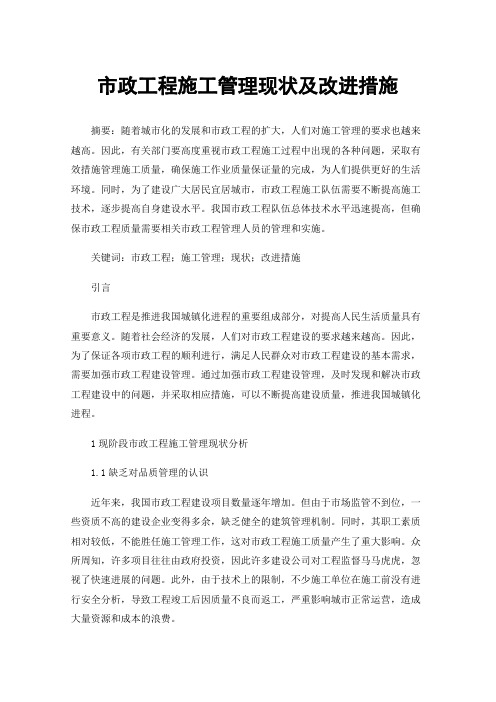 市政工程施工管理现状及改进措施

摘要：随着城市化的发展和市政工程的扩大，人们对施工管理的要求也越来越高。因此，有关部门要高度重视市政工程施工过程中出现的各种问题，采取有效措施管理施工质量，确保施工作业质量保证量的完成，为人们提供更好的生活环境。同时，为了建设广大居民宜居城市，市政工程施工队伍需要不断提高施工技术，逐步提高自身建设水平。我国市政工程队伍总体技术水平迅速提高，但确保市政工程质量需要相关市政工程管理人员的管理和实施。

关键词：市政工程；施工管理；现状；改进措施

引言

市政工程是推进我国城镇化进程的重要组成部分，对提高人民生活质量具有重要意义。随着社会经济的发展，人们对市政工程建设的要求越来越高。因此，为了保证各项市政工程的顺利进行，满足人民群众对市政工程建设的基本需求，需要加强市政工程建设管理。通过加强市政工程建设管理，及时发现和解决市政工程建设中的问题，并采取相应措施，可以不断提高建设质量，推进我国城镇化进程。

1 现阶段市政工程施工管理现状分析

1.1 缺乏对品质管理的认识

近年来，我国市政工程建设项目数量逐年增加。但由于市场监管不到位，一些资质不高的建设企业变得多余，缺乏健全的建筑管理机制。同时，其职工素质相对较低，不能胜任施工管理工作，这对市政工程施工质量产生了重大影响。众所周知，许多项目往往由政府投资，因此许多建设公司对工程监督马马虎虎，忽视了快速进展的问题。此外，由于技术上的限制，不少施工单位在施工前没有进行安全分析，导致工程竣工后因质量不良而返工，严重影响城市正常运营，造成大量资源和成本的浪费。